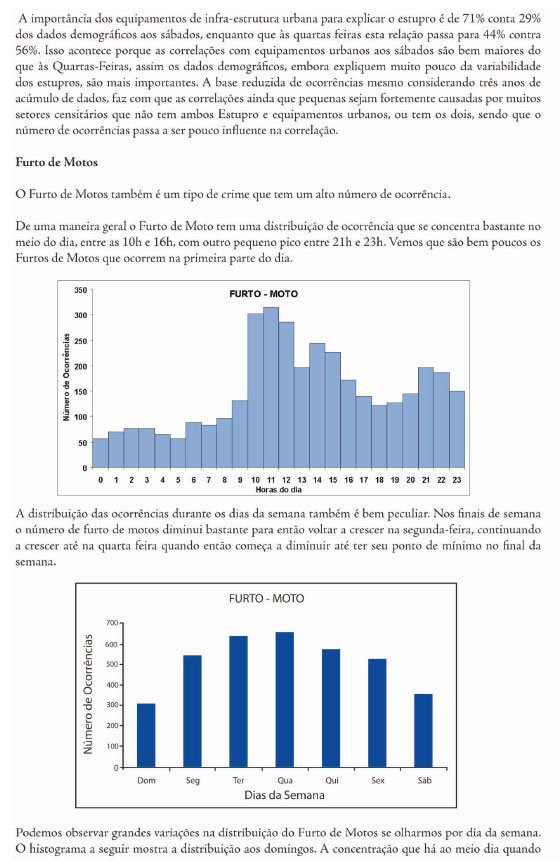 A importância dos equipamentos de infra-estrutura urbana para explicar o estupro é de 71% conta 29% dos dados demográficos aos sábados, enquanto que às quartas feiras esta relação passa para 44% contra 56%. Isso acontece porque as correlações com equipamentos urbanos aos sábados são bem maiores do que às Quartas-Feiras, assim os dados demográficos, embora expliquem muito pouco da variabilidade dos estupros, são mais importantes. A base reduzida de ocorrências mesmo considerando três anos de acúmulo de dados, faz com que as correlações ainda que pequenas sejam fortemente causadas por muitos setores censitários que não tem ambos Estupro e equipamentos urbanos, ou tem os dois, sendo que o número de ocorrências passa a ser pouco influente na correlação.

Furto de Motos

O Furto de Motos também é um tipo de crime que tem um alto número de ocorrência.

De uma maneira geral o Furto de Moto tem uma distribuição de ocorrência que se concentra bastante no meio do dia, entre as 10h e 16h, com outro pequeno pico entre 21h e 23h. Vemos que são bem poucos os Furtos de Motos que ocorrem na primeira parte do dia.

FURTO - MOTO

Número de Ocorrências

350
300
250
200
150
100
50
0

0 1 2 3 4 5 6 7 8 9 10 11 12 13 14 15 16 17 18 19 20 21 22 23

Horas do dia

A distribuição das ocorrências durante os dias da semana também é bem peculiar. Nos finais de semana o número de furto de motos diminui bastante para então voltar a crescer na segunda-feira, continuando a crescer até na quarta feira quando então começa a diminuir até ter seu ponto de mínimo no final da semana.

FURTO - MOTO

Número de Ocorrências

700
600
500
400
300
200
100
0

Dom Seg Ter Qua Qui Sex Sáb

Dias da Semana

Podemos observar grandes variações na distribuição do Furto de Motos se olharmos por dia da semana. O histograma a seguir mostra a distribuição aos domingos. A concentração que há ao meio dia quando